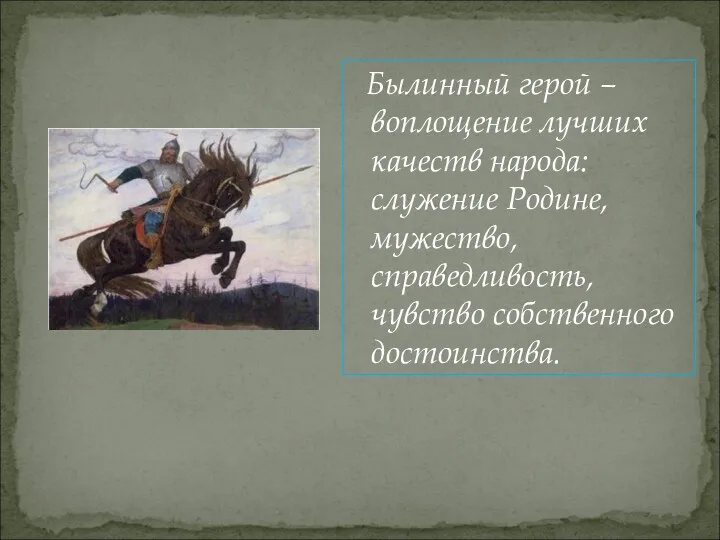 Былинный герой – воплощение лучших качеств народа: служение Родине, мужество, справедливость, чувство собственного достоинства.